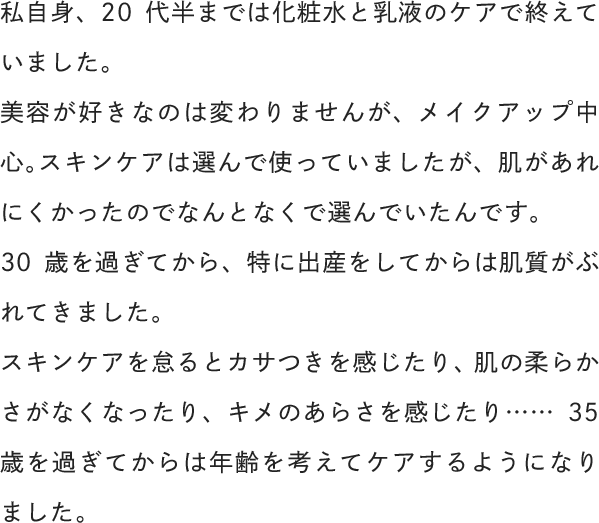 私自身、20 代半までは化粧水と乳液のケアで終えていました。
美容が好きなのは変わりませんが、メイクアップ中心。スキンケアは選んで使っていましたが、肌があれにくかったのでなんとなくで選んでいたんです。
30 歳を過ぎてから、特に出産をしてからは肌質がぶれてきました。
スキンケアを怠るとカサつきを感じたり、肌の柔らかさがなくなったり、キメのあらさを感じたり…… 35 歳を過ぎてからは年齢を考えてケアするようになりました。